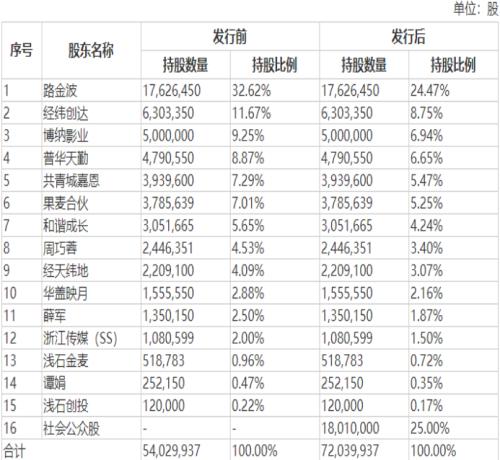 单位：股

| 序号 | 股东名称 | 发行前 |  | 发行后 |  |
|---|---|---|---|---|---|
|  |  | 持股数量 | 持股比例 | 持股数量 | 持股比例 |
| 1 | 路金波 | 17,626,450 | 32.62% | 17,626,450 | 24.47% |
| 2 | 经纬创达 | 6,303,350 | 11.67% | 6,303,350 | 8.75% |
| 3 | 博纳影业 | 5,000,000 | 9.25% | 5,000,000 | 6.94% |
| 4 | 普华天勤 | 4,790,550 | 8.87% | 4,790,550 | 6.65% |
| 5 | 共青城嘉恩 | 3,939,600 | 7.29% | 3,939,600 | 5.47% |
| 6 | 果麦合伙 | 3,785,639 | 7.01% | 3,785,639 | 5.25% |
| 7 | 和谐成长 | 3,051,665 | 5.65% | 3,051,665 | 4.24% |
| 8 | 周巧蓉 | 2,446,351 | 4.53% | 2,446,351 | 3.40% |
| 9 | 经天纬地 | 2,209,100 | 4.09% | 2,209,100 | 3.07% |
| 10 | 华盖映月 | 1,555,550 | 2.88% | 1,555,550 | 2.16% |
| 11 | 薛军 | 1,350,150 | 2.50% | 1,350,150 | 1.87% |
| 12 | 浙江传媒（SS） | 1,080,599 | 2.00% | 1,080,599 | 1.50% |
| 13 | 浅石金麦 | 518,783 | 0.96% | 518,783 | 0.72% |
| 14 | 谭娟 | 252,150 | 0.47% | 252,150 | 0.35% |
| 15 | 浅石创投 | 120,000 | 0.22% | 120,000 | 0.17% |
| 16 | 社会公众股 | - | - | 18,010,000 | 25.00% |
| 合计 |  | 54,029,937 | 100.00% | 72,039,937 | 100.00% |